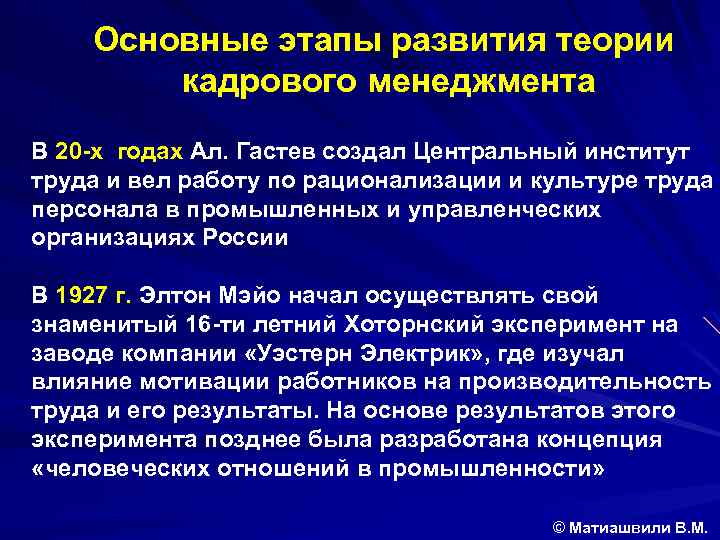 Основные этапы развития теории кадрового менеджмента

В 20-х годах Ал. Гастев создал Центральный институт труда и вел работу по рационализации и культуре труда персонала в промышленных и управленческих организациях России

В 1927 г. Элтон Мэйо начал осуществлять свой знаменитый 16-ти летний Хоторнский эксперимент на заводе компании «Уэстерн Электрик», где изучал влияние мотивации работников на производительность труда и его результаты. На основе результатов этого эксперимента позднее была разработана концепция «человеческих отношений в промышленности»

© Матиашвили В.М.